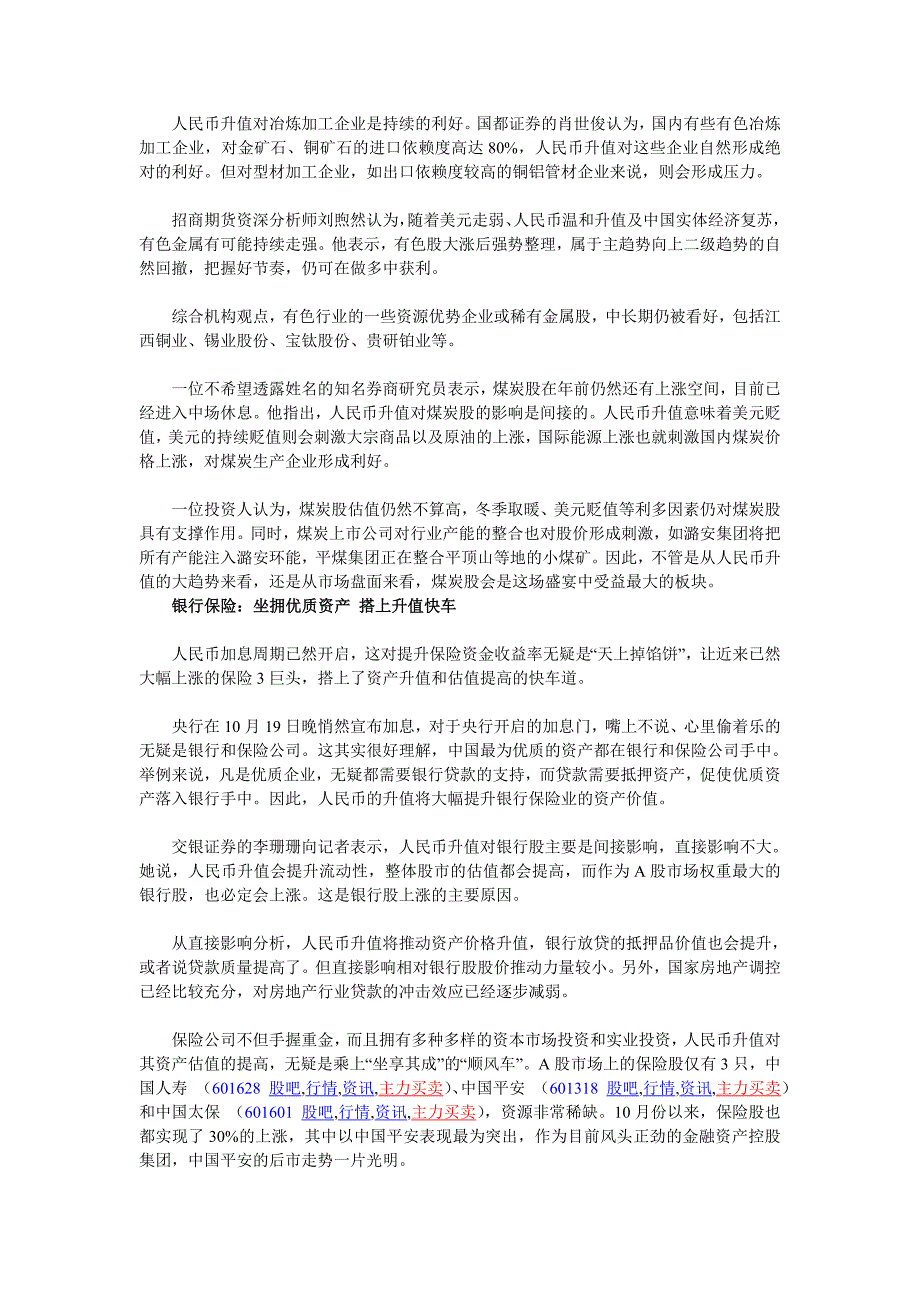 人民币升值对冶炼加工企业是持续的利好。国都证券的肖世俊认为，国内有些有色冶炼加工企业，对金矿石、铜矿石的进口依赖度高达 80%，人民币升值对这些企业自然形成绝对的利好。但对型材加工企业，如出口依赖度较高的铜铝管材企业来说，则会形成压力。

招商期货资深分析师刘煦然认为，随着美元走弱、人民币温和升值及中国实体经济复苏，有色金属有可能持续走强。他表示，有色股大涨后强势整理，属于主趋势向上二级趋势的自然回撤，把握好节奏，仍可在做多中获利。

综合机构观点，有色行业的一些资源优势企业或稀有金属股，中长期仍被看好，包括江西铜业、锡业股份、宝钛股份、贵研铂业等。

一位不希望透露姓名的知名券商研究员表示，煤炭股在年前仍然还有上涨空间，目前已经进入中场休息。他指出，人民币升值对煤炭股的影响是间接的。人民币升值意味着美元贬值，美元的持续贬值则会刺激大宗商品以及原油的上涨，国际能源上涨也就刺激国内煤炭价格上涨，对煤炭生产企业形成利好。

一位投资人认为，煤炭股估值仍然不算高，冬季取暖、美元贬值等利多因素仍对煤炭股具有支撑作用。同时，煤炭上市公司对行业产能的整合也对股价形成刺激，如潞安集团将把所有产能注入潞安环能，平煤集团正在整合平顶山等地的小煤矿。因此，不管是从人民币升值的大趋势来看，还是从市场盘面来看，煤炭股会是这场盛宴中受益最大的板块。

银行保险：坐拥优质资产 搭上升值快车

人民币加息周期已然开启，这对提升保险资金收益率无疑是“天上掉馅饼”，让近来已然大幅上涨的保险 3 巨头，搭上了资产升值和估值提高的快车道。

央行在 10 月 19 日晚悄然宣布加息，对于央行开启的加息门，嘴上不说、心里偷着乐的无疑是银行和保险公司。这其实很好理解，中国最为优质的资产都在银行和保险公司手中。举例来说，凡是优质企业，无疑都需要银行贷款的支持，而贷款需要抵押资产，促使优质资产落入银行手中。因此，人民币的升值将大幅提升银行保险业的资产价值。

交银证券的李珊珊向记者表示，人民币升值对银行股主要是间接影响，直接影响不大。她说，人民币升值会提升流动性，整体股市的估值都会提高，而作为 A 股市场权重最大的银行股，也必定会上涨。这是银行股上涨的主要原因。

从直接影响分析，人民币升值将推动资产价格升值，银行放贷的抵押品价值也会提升，或者说贷款质量提高了。但直接影响相对银行股股价推动力量较小。另外，国家房地产调控已经比较充分，对房地产行业贷款的冲击效应已经逐步减弱。

保险公司不但手握重金，而且拥有多种多样的资本市场投资和实业投资，人民币升值对其资产估值的提高，无疑是乘上“坐享其成”的“顺风车”。A 股市场上的保险股仅有 3 只，中国人寿 （601628 股吧,行情,资讯,主力买卖）、中国平安 （601318 股吧,行情,资讯,主力买卖）和中国太保 （601601 股吧,行情,资讯,主力买卖），资源非常稀缺。10 月份以来，保险股也都实现了 30%的上涨，其中以中国平安表现最为突出，作为目前风头正劲的金融资产控股集团，中国平安的后市走势一片光明。